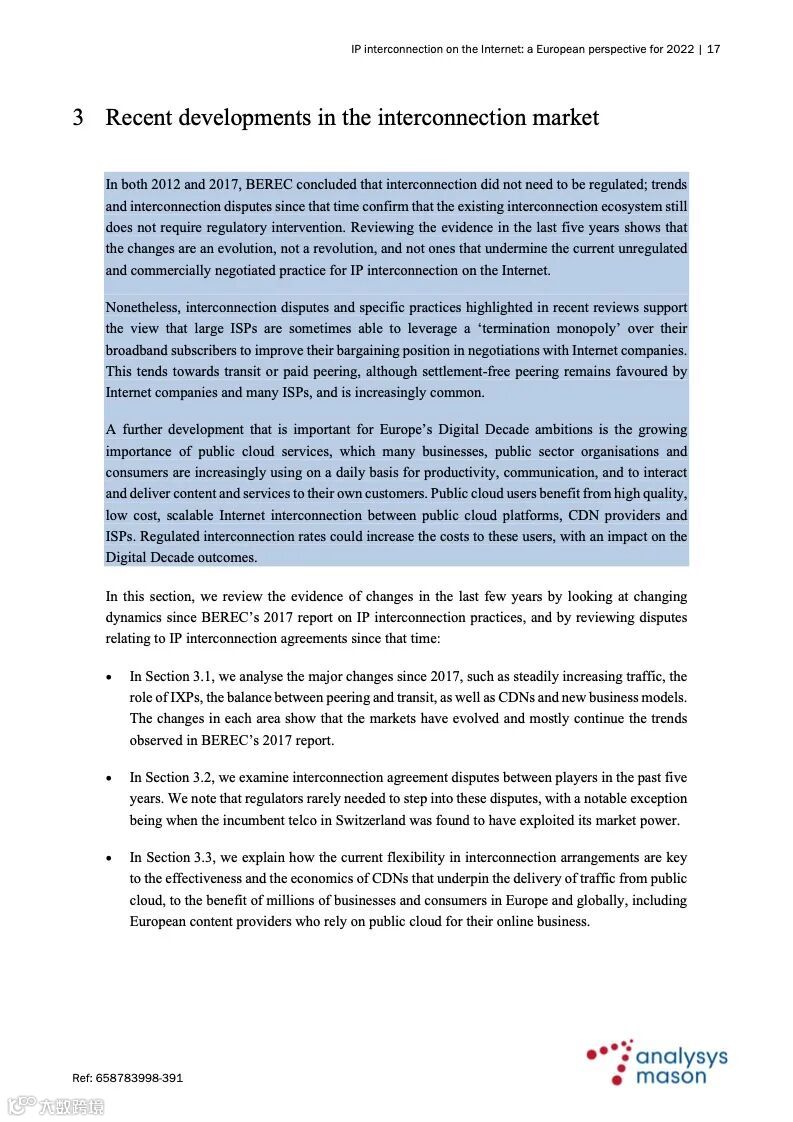 IP interconnection on the Internet: a European perspective for 2022 | 17

3 Recent developments in the interconnection market

In both 2012 and 2017, BEREC concluded that interconnection did not need to be regulated; trends and interconnection disputes since that time confirm that the existing interconnection ecosystem still does not require regulatory intervention. Reviewing the evidence in the last five years shows that the changes are an evolution, not a revolution, and not ones that undermine the current unregulated and commercially negotiated practice for IP interconnection on the Internet.

Nonetheless, interconnection disputes and specific practices highlighted in recent reviews support the view that large ISPs are sometimes able to leverage a 'termination monopoly' over their broadband subscribers to improve their bargaining position in negotiations with Internet companies. This tends towards transit or paid peering, although settlement-free peering remains favoured by Internet companies and many ISPs, and is increasingly common.

A further development that is important for Europe's Digital Decade ambitions is the growing importance of public cloud services, which many businesses, public sector organisations and consumers are increasingly using on a daily basis for productivity, communication, and to interact and deliver content and services to their own customers. Public cloud users benefit from high quality, low cost, scalable Internet interconnection between public cloud platforms, CDN providers and ISPs. Regulated interconnection rates could increase the costs to these users, with an impact on the Digital Decade outcomes.

In this section, we review the evidence of changes in the last few years by looking at changing dynamics since BEREC's 2017 report on IP interconnection practices, and by reviewing disputes relating to IP interconnection agreements since that time:

• In Section 3.1, we analyse the major changes since 2017, such as steadily increasing traffic, the role of IXPs, the balance between peering and transit, as well as CDNs and new business models. The changes in each area show that the markets have evolved and mostly continue the trends observed in BEREC's 2017 report.

• In Section 3.2, we examine interconnection agreement disputes between players in the past five years. We note that regulators rarely needed to step into these disputes, with a notable exception being when the incumbent telco in Switzerland was found to have exploited its market power.

• In Section 3.3, we explain how the current flexibility in interconnection arrangements are key to the effectiveness and the economics of CDNs that underpin the delivery of traffic from public cloud, to the benefit of millions of businesses and consumers in Europe and globally, including European content providers who rely on public cloud for their online business.

Ref: 658783998-391

analysys mason

六数跨境